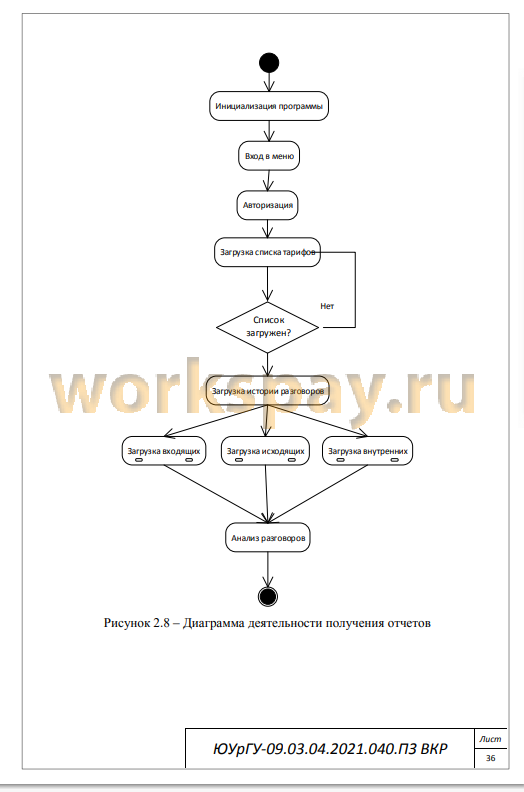 Инициализация программы

Вход в меню

Авторизация

Загрузка списка тарифов

Нет

Список загружен?

workspay.ru

Загрузка истории разговоров

Загрузка входящих

Загрузка исходящих

Загрузка внутренних

Анализ разговоров

Рисунок 2.8 – Диаграмма деятельности получения отчетов

ЮУрГУ-09.03.04.2021.040.ПЗ ВКР

Лист

36